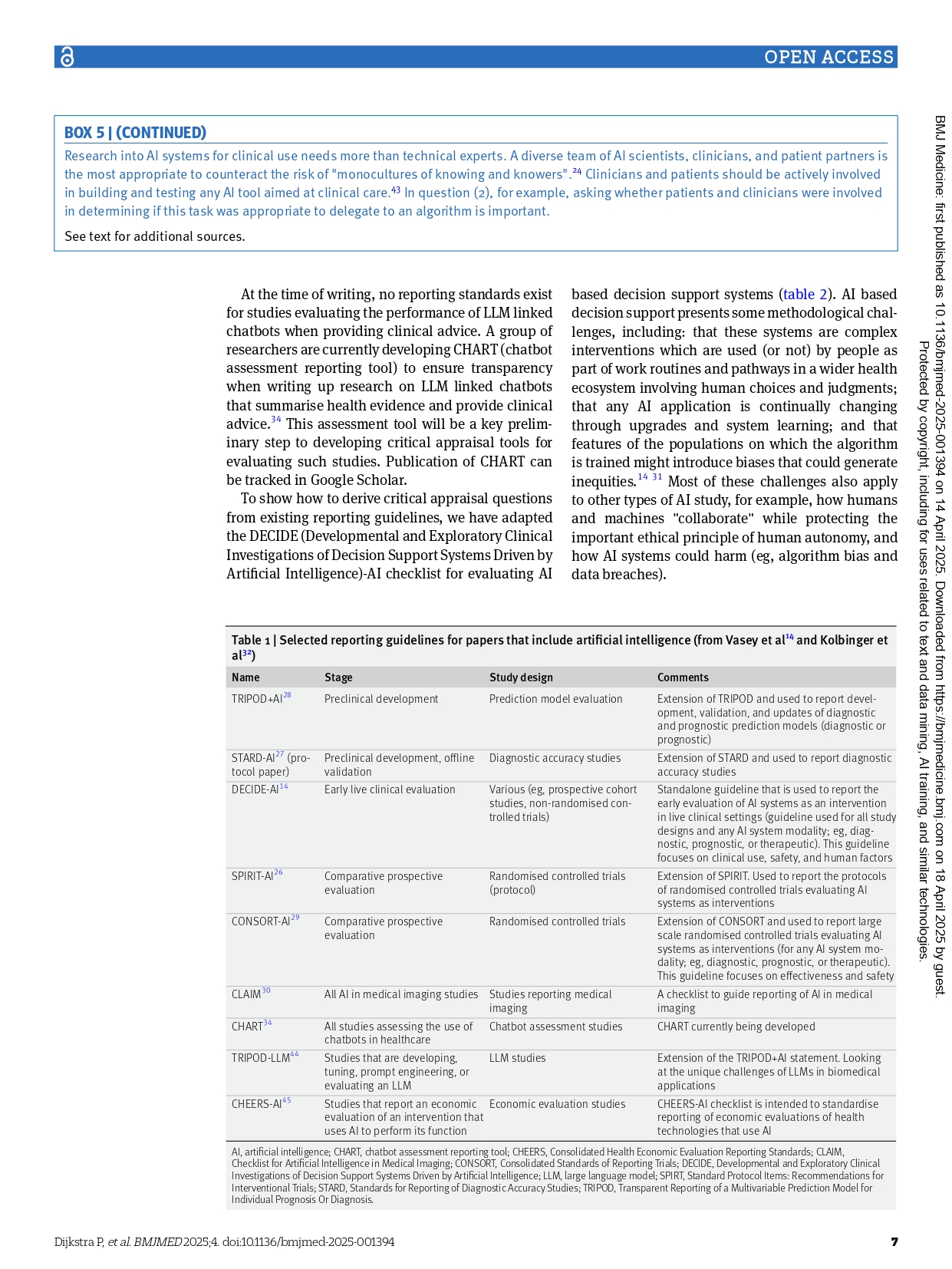 OPEN ACCESS

BOX 5 | (CONTINUED)

Research into AI systems for clinical use needs more than technical experts. A diverse team of AI scientists, clinicians, and patient partners is the most appropriate to counteract the risk of "monocultures of knowing and knowers".$^{24}$ Clinicians and patients should be actively involved in building and testing any AI tool aimed at clinical care.$^{43}$ In question (2), for example, asking whether patients and clinicians were involved in determining if this task was appropriate to delegate to an algorithm is important.

See text for additional sources.

At the time of writing, no reporting standards exist for studies evaluating the performance of LLM linked chatbots when providing clinical advice. A group of researchers are currently developing CHART (chatbot assessment reporting tool) to ensure transparency when writing up research on LLM linked chatbots that summarise health evidence and provide clinical advice.$^{34}$ This assessment tool will be a key preliminary step to developing critical appraisal tools for evaluating such studies. Publication of CHART can be tracked in Google Scholar.

To show how to derive critical appraisal questions from existing reporting guidelines, we have adapted the DECIDE (Developmental and Exploratory Clinical Investigations of Decision Support Systems Driven by Artificial Intelligence)-AI checklist for evaluating AI based decision support systems (table 2). AI based decision support presents some methodological challenges, including: that these systems are complex interventions which are used (or not) by people as part of work routines and pathways in a wider health ecosystem involving human choices and judgments; that any AI application is continually changing through upgrades and system learning; and that features of the populations on which the algorithm is trained might introduce biases that could generate inequities.$^{14\ 31}$ Most of these challenges also apply to other types of AI study, for example, how humans and machines "collaborate" while protecting the important ethical principle of human autonomy, and how AI systems could harm (eg, algorithm bias and data breaches).

Table 1 | Selected reporting guidelines for papers that include artificial intelligence (from Vasey et al$^{14}$ and Kolbinger et al$^{32}$)

| Name | Stage | Study design | Comments |
|---|---|---|---|
| TRIPOD+AI$^{28}$ | Preclinical development | Prediction model evaluation | Extension of TRIPOD and used to report development, validation, and updates of diagnostic and prognostic prediction models (diagnostic or prognostic) |
| STARD-AI$^{27}$ (protocol paper) | Preclinical development, offline validation | Diagnostic accuracy studies | Extension of STARD and used to report diagnostic accuracy studies |
| DECIDE-AI$^{14}$ | Early live clinical evaluation | Various (eg, prospective cohort studies, non-randomised controlled trials) | Standalone guideline that is used to report the early evaluation of AI systems as an intervention in live clinical settings (guideline used for all study designs and any AI system modality; eg, diagnostic, prognostic, or therapeutic). This guideline focuses on clinical use, safety, and human factors |
| SPIRIT-AI$^{26}$ | Comparative prospective evaluation | Randomised controlled trials (protocol) | Extension of SPIRIT. Used to report the protocols of randomised controlled trials evaluating AI systems as interventions |
| CONSORT-AI$^{29}$ | Comparative prospective evaluation | Randomised controlled trials | Extension of CONSORT and used to report large scale randomised controlled trials evaluating AI systems as interventions (for any AI system modality; eg, diagnostic, prognostic, or therapeutic). This guideline focuses on effectiveness and safety |
| CLAIM$^{30}$ | All AI in medical imaging studies | Studies reporting medical imaging | A checklist to guide reporting of AI in medical imaging |
| CHART$^{34}$ | All studies assessing the use of chatbots in healthcare | Chatbot assessment studies | CHART currently being developed |
| TRIPOD-LLM$^{44}$ | Studies that are developing, tuning, prompt engineering, or evaluating an LLM | LLM studies | Extension of the TRIPOD+AI statement. Looking at the unique challenges of LLMs in biomedical applications |
| CHEERS-AI$^{45}$ | Studies that report an economic evaluation of an intervention that uses AI to perform its function | Economic evaluation studies | CHEERS-AI checklist is intended to standardise reporting of economic evaluations of health technologies that use AI |

AI, artificial intelligence; CHART, chatbot assessment reporting tool; CHEERS, Consolidated Health Economic Evaluation Reporting Standards; CLAIM, Checklist for Artificial Intelligence in Medical Imaging; CONSORT, Consolidated Standards of Reporting Trials; DECIDE, Developmental and Exploratory Clinical Investigations of Decision Support Systems Driven by Artificial Intelligence; LLM, large language model; SPIRT, Standard Protocol Items: Recommendations for Interventional Trials; STARD, Standards for Reporting of Diagnostic Accuracy Studies; TRIPOD, Transparent Reporting of a Multivariable Prediction Model for Individual Prognosis Or Diagnosis.

Dijkstra P, et al. BMJMED 2025;4. doi:10.1136/bmjmed-2025-001394

7

BMJ Medicine: first published as 10.1136/bmjmed-2025-001394 on 14 April 2025. Downloaded from https://bmjmedicine.bmj.com on 18 April 2025 by guest. Protected by copyright, including for uses related to text and data mining, AI training, and similar technologies.